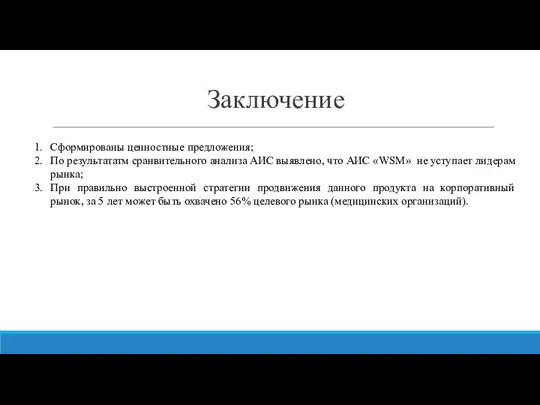 Заключение

1. Сформированы ценностные предложения;
2. По результататм сравнительного анализа АИС выявлено, что АИС «WSM» не уступает лидерам рынка;
3. При правильно выстроенной стратегии продвижения данного продукта на корпоративный рынок, за 5 лет может быть охвачено 56% целевого рынка (медицинских организаций).